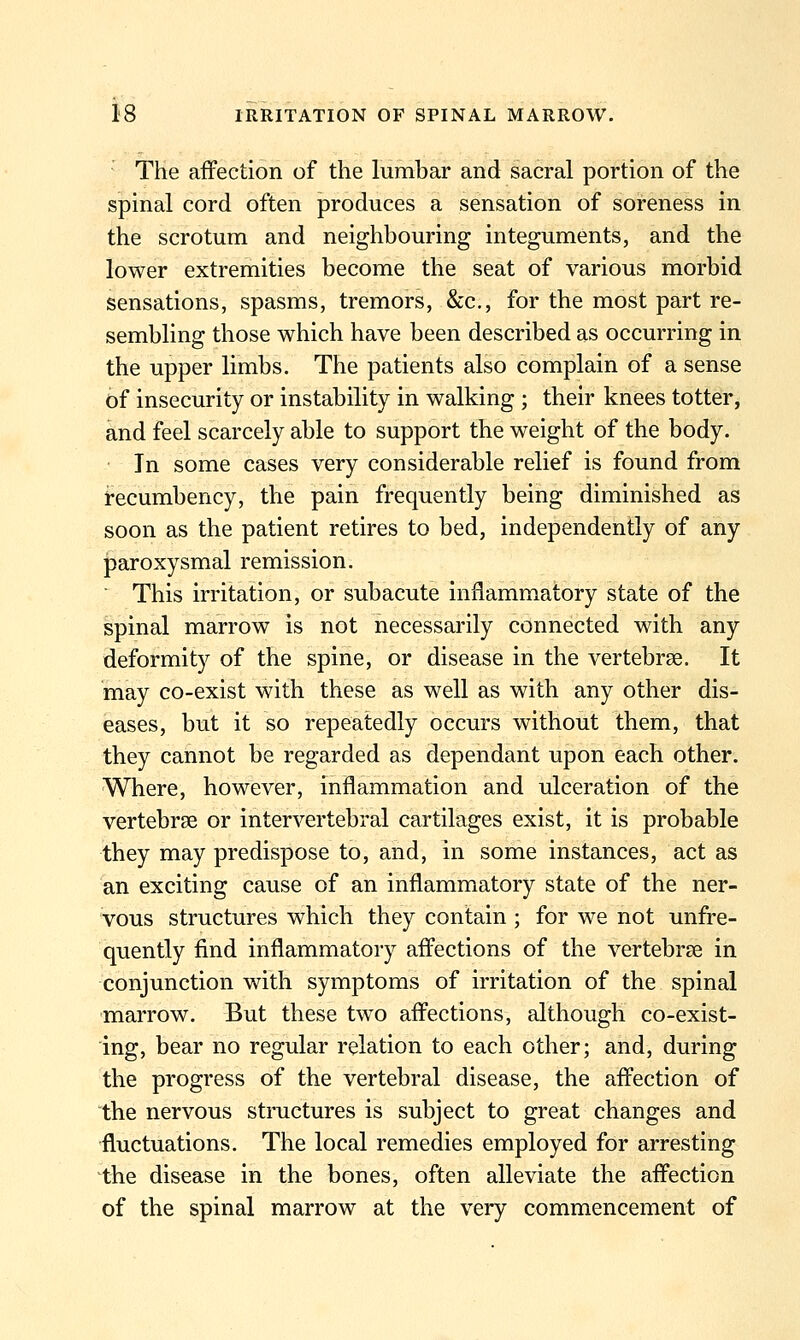 18 IRRITATION OF SPINAL MARROW.

The affection of the lumbar and sacral portion of the spinal cord often produces a sensation of soreness in the scrotum and neighbouring integuments, and the lower extremities become the seat of various morbid sensations, spasms, tremors, &c., for the most part resembling those which have been described as occurring in the upper limbs. The patients also complain of a sense of insecurity or instability in walking ; their knees totter, and feel scarcely able to support the weight of the body.

In some cases very considerable relief is found from recumbency, the pain frequently being diminished as soon as the patient retires to bed, independently of any paroxysmal remission.

This irritation, or subacute inflammatory state of the spinal marrow is not necessarily connected with any deformity of the spine, or disease in the vertebræ. It may co-exist with these as well as with any other diseases, but it so repeatedly occurs without them, that they cannot be regarded as dependant upon each other. Where, however, inflammation and ulceration of the vertebræ or intervertebral cartilages exist, it is probable they may predispose to, and, in some instances, act as an exciting cause of an inflammatory state of the nervous structures which they contain ; for we not unfrequently find inflammatory affections of the vertebræ in conjunction with symptoms of irritation of the spinal marrow. But these two affections, although co-existing, bear no regular relation to each other; and, during the progress of the vertebral disease, the affection of the nervous structures is subject to great changes and fluctuations. The local remedies employed for arresting the disease in the bones, often alleviate the affection of the spinal marrow at the very commencement of